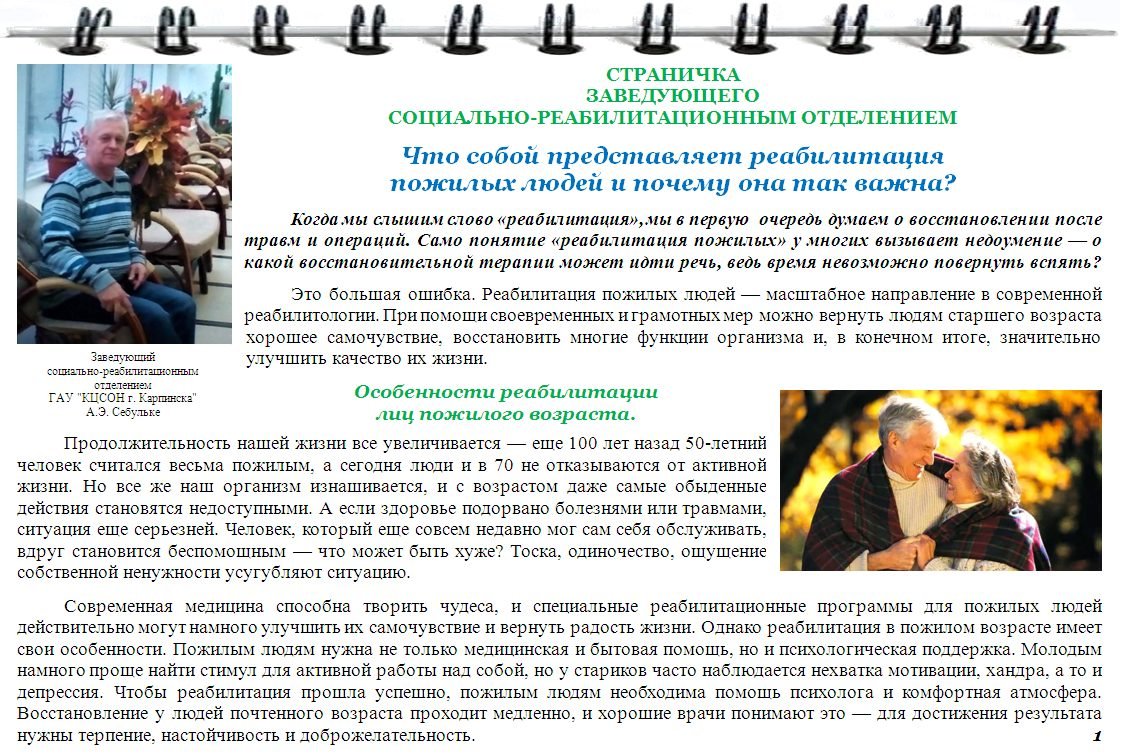 СТРАНИЧКА
ЗАВЕДУЮЩЕГО
СОЦИАЛЬНО-РЕАБИЛИТАЦИОННЫМ ОТДЕЛЕНИЕМ

Что собой представляет реабилитация пожилых людей и почему она так важна?

Когда мы слышим слово «реабилитация», мы в первую очередь думаем о восстановлении после травм и операций. Само понятие «реабилитация пожилых» у многих вызывает недоумение — о какой восстановительной терапии может идти речь, ведь время невозможно повернуть вспять?

Это большая ошибка. Реабилитация пожилых людей — масштабное направление в современной реабилитологии. При помощи своевременных и грамотных мер можно вернуть людям старшего возраста хорошее самочувствие, восстановить многие функции организма и, в конечном итоге, значительно улучшить качество их жизни.

Заведующий социально-реабилитационным отделением ГАУ "КЦСОН г. Карпинска" А.Э. Себульке

Особенности реабилитации лиц пожилого возраста.

Продолжительность нашей жизни все увеличивается — еще 100 лет назад 50-летний человек считался весьма пожилым, а сегодня люди и в 70 не отказываются от активной жизни. Но все же наш организм изнашивается, и с возрастом даже самые обыденные действия становятся недоступными. А если здоровье подорвано болезнями или травмами, ситуация еще серьезней. Человек, который еще совсем недавно мог сам себя обслуживать, вдруг становится беспомощным — что может быть хуже? Тоска, одиночество, ощущение собственной ненужности усугубляют ситуацию.

Современная медицина способна творить чудеса, и специальные реабилитационные программы для пожилых людей действительно могут намного улучшить их самочувствие и вернуть радость жизни. Однако реабилитация в пожилом возрасте имеет свои особенности. Пожилым людям нужна не только медицинская и бытовая помощь, но и психологическая поддержка. Молодым намного проще найти стимул для активной работы над собой, но у стариков часто наблюдается нехватка мотивации, хандра, а то и депрессия. Чтобы реабилитация прошла успешно, пожилым людям необходима помощь психолога и комфортная атмосфера. Восстановление у людей почтенного возраста проходит медленно, и хорошие врачи понимают это — для достижения результата нужны терпение, настойчивость и доброжелательность.

1